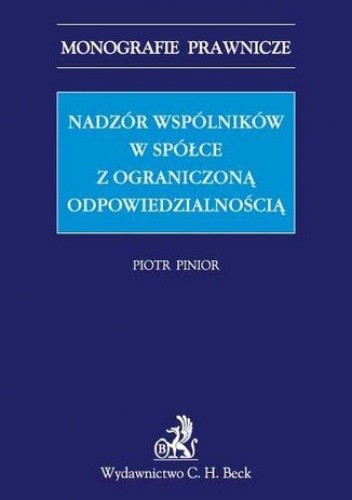 MONOGRAFIE PRAWNICZE

NADZÓR WSPÓLNIKÓW W SPÓŁCE Z OGRANICZONĄ ODPOWIEDZIALNOŚCIĄ

PIOTR PINIOR

B

Wydawnictwo C. H. Beck